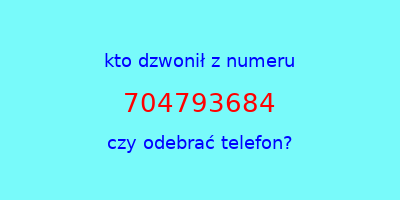 kto dzwonił z numeru

704793684

czy odebrać telefon?